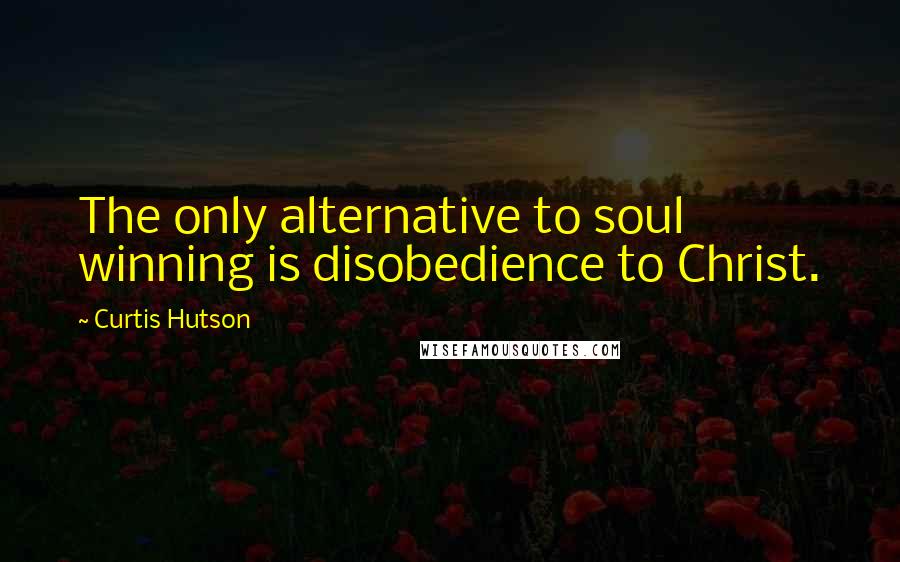 The only alternative to soul winning is disobedience to Christ.

~ Curtis Hutson

WISEFAMOUSQUOTES.COM